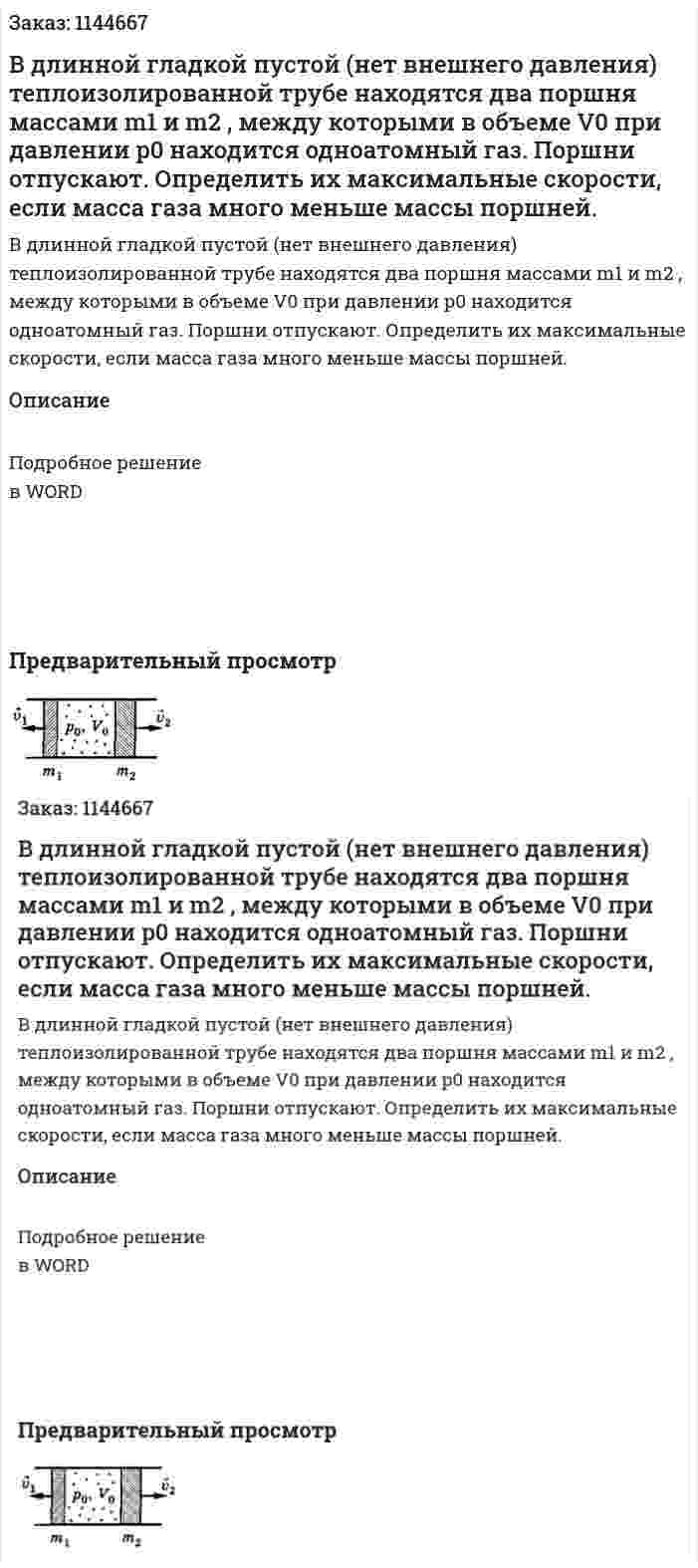 Заказ: 1144667

В длинной гладкой пустой (нет внешнего давления) теплоизолированной трубе находятся два поршня массами m1 и m2 , между которыми в объеме V0 при давлении p0 находится одноатомный газ. Поршни отпускают. Определить их максимальные скорости, если масса газа много меньше массы поршней.

В длинной гладкой пустой (нет внешнего давления) теплоизолированной трубе находятся два поршня массами m1 и m2 , между которыми в объеме V0 при давлении p0 находится одноатомный газ. Поршни отпускают. Определить их максимальные скорости, если масса газа много меньше массы поршней.

Описание

Подробное решение
в WORD

Предварительный просмотр

$\vec{v}_1$ $p_0, V_0$ $\vec{v}_2$
$m_1$ $m_2$

Заказ: 1144667

В длинной гладкой пустой (нет внешнего давления) теплоизолированной трубе находятся два поршня массами m1 и m2 , между которыми в объеме V0 при давлении p0 находится одноатомный газ. Поршни отпускают. Определить их максимальные скорости, если масса газа много меньше массы поршней.

В длинной гладкой пустой (нет внешнего давления) теплоизолированной трубе находятся два поршня массами m1 и m2 , между которыми в объеме V0 при давлении p0 находится одноатомный газ. Поршни отпускают. Определить их максимальные скорости, если масса газа много меньше массы поршней.

Описание

Подробное решение
в WORD

Предварительный просмотр

$\vec{v}_1$ $p_0, V_0$ $\vec{v}_2$
$m_1$ $m_2$